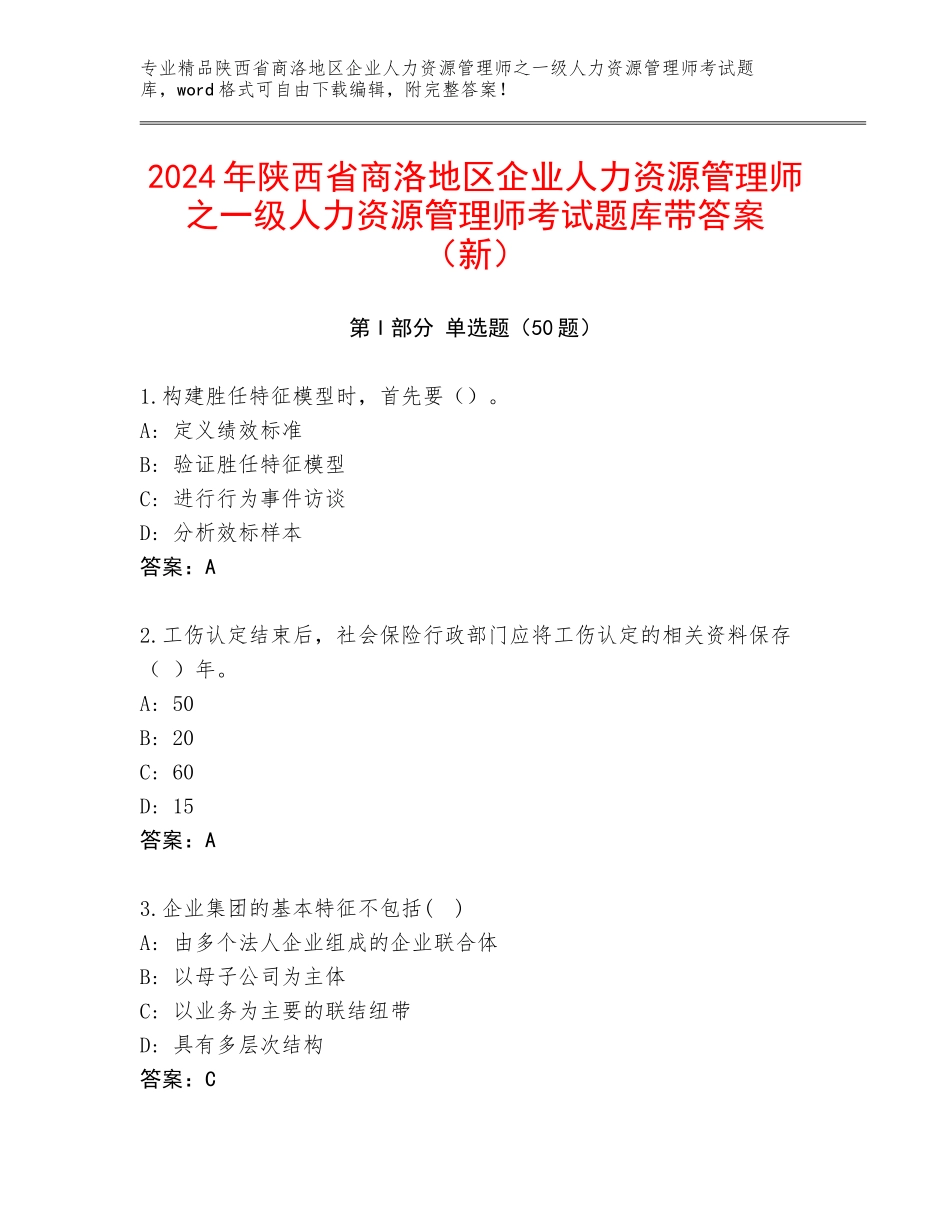 专业精品陕西省商洛地区企业人力资源管理师之一级人力资源管理师考试题库，word格式可自由下载编辑，附完整答案！

2024年陕西省商洛地区企业人力资源管理师之一级人力资源管理师考试题库带答案（新）

第Ⅰ部分 单选题（50题）

1.构建胜任特征模型时，首先要（）。
A：定义绩效标准
B：验证胜任特征模型
C：进行行为事件访谈
D：分析效标样本
答案：A

2.工伤认定结束后，社会保险行政部门应将工伤认定的相关资料保存（ ）年。
A：50
B：20
C：60
D：15
答案：A

3.企业集团的基本特征不包括( )
A：由多个法人企业组成的企业联合体
B：以母子公司为主体
C：以业务为主要的联结纽带
D：具有多层次结构
答案：C